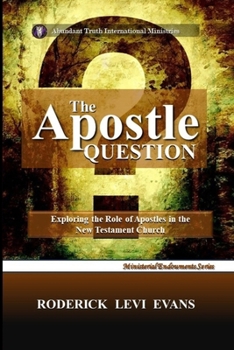 Abundant Truth International Ministries

The Apostle QUESTION

Exploring the Role of Apostles in the New Testament Church

Ministerial Endowments Series

RODERICK LEVI EVANS